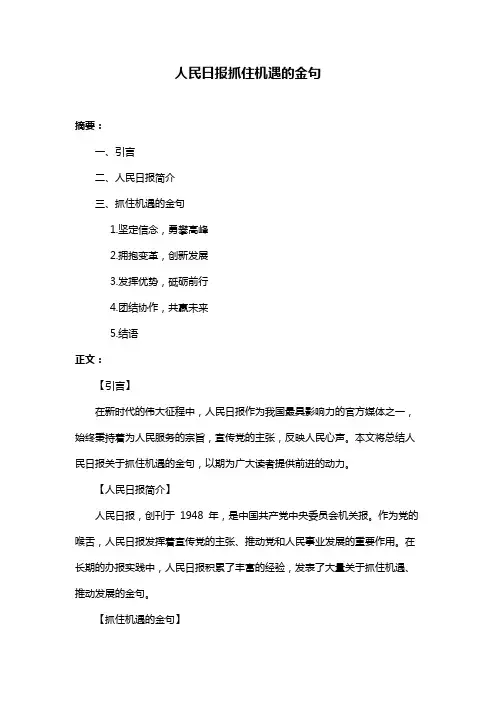 人民日报抓住机遇的金句

摘要：

一、引言

二、人民日报简介

三、抓住机遇的金句

1.坚定信念，勇攀高峰

2.拥抱变革，创新发展

3.发挥优势，砥砺前行

4.团结协作，共赢未来

5.结语

正文：

【引言】

在新时代的伟大征程中，人民日报作为我国最具影响力的官方媒体之一，始终秉持着为人民服务的宗旨，宣传党的主张，反映人民心声。本文将总结人民日报关于抓住机遇的金句，以期为广大读者提供前进的动力。

【人民日报简介】

人民日报，创刊于 1948 年，是中国共产党中央委员会机关报。作为党的喉舌，人民日报发挥着宣传党的主张、推动党和人民事业发展的重要作用。在长期的办报实践中，人民日报积累了丰富的经验，发表了大量关于抓住机遇、推动发展的金句。

【抓住机遇的金句】